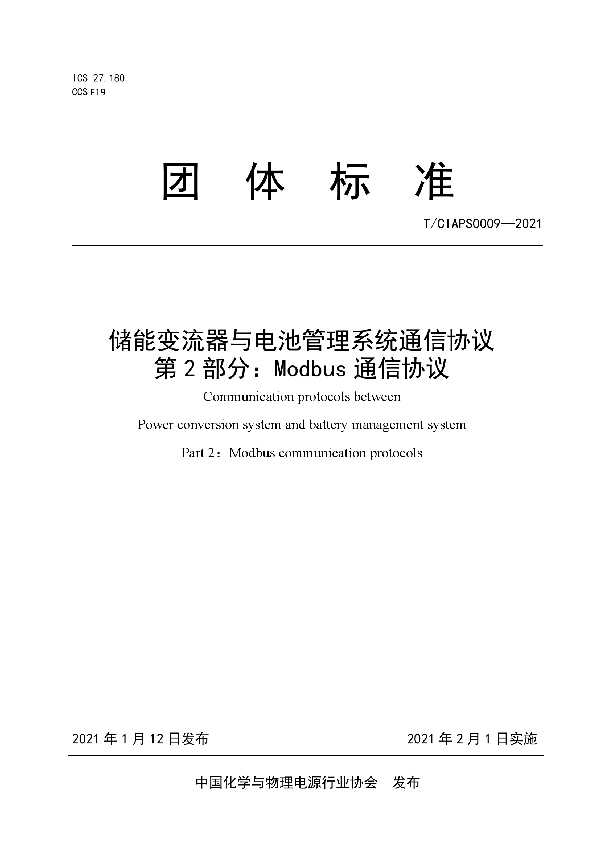 ICS 27.180
CCS F19

团 体 标 准

T/CIAPS0009—2021

储能变流器与电池管理系统通信协议
第 2 部分：Modbus 通信协议

Communication protocols between

Power conversion system and battery management system

Part 2：Modbus communication protocols

2021 年 1 月 12 日发布

2021 年 2 月 1 日实施

中国化学与物理电源行业协会 发布